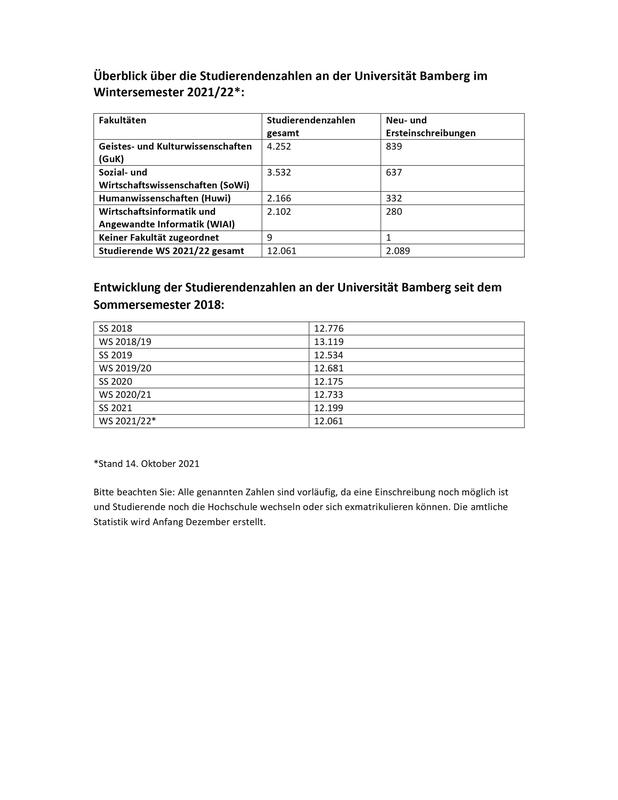 Überblick über die Studierendenzahlen an der Universität Bamberg im Wintersemester 2021/22*:

| Fakultäten | Studierendenzahlen gesamt | Neu- und Ersteinschreibungen |
|---|---|---|
| Geistes- und Kulturwissenschaften (GuK) | 4.252 | 839 |
| Sozial- und Wirtschaftswissenschaften (SoWi) | 3.532 | 637 |
| Humanwissenschaften (Huwi) | 2.166 | 332 |
| Wirtschaftsinformatik und Angewandte Informatik (WIAI) | 2.102 | 280 |
| Keiner Fakultät zugeordnet | 9 | 1 |
| Studierende WS 2021/22 gesamt | 12.061 | 2.089 |

Entwicklung der Studierendenzahlen an der Universität Bamberg seit dem Sommersemester 2018:

| SS 2018 | 12.776 |
|---|---|
| WS 2018/19 | 13.119 |
| SS 2019 | 12.534 |
| WS 2019/20 | 12.681 |
| SS 2020 | 12.175 |
| WS 2020/21 | 12.733 |
| SS 2021 | 12.199 |
| WS 2021/22* | 12.061 |

*Stand 14. Oktober 2021

Bitte beachten Sie: Alle genannten Zahlen sind vorläufig, da eine Einschreibung noch möglich ist und Studierende noch die Hochschule wechseln oder sich exmatrikulieren können. Die amtliche Statistik wird Anfang Dezember erstellt.